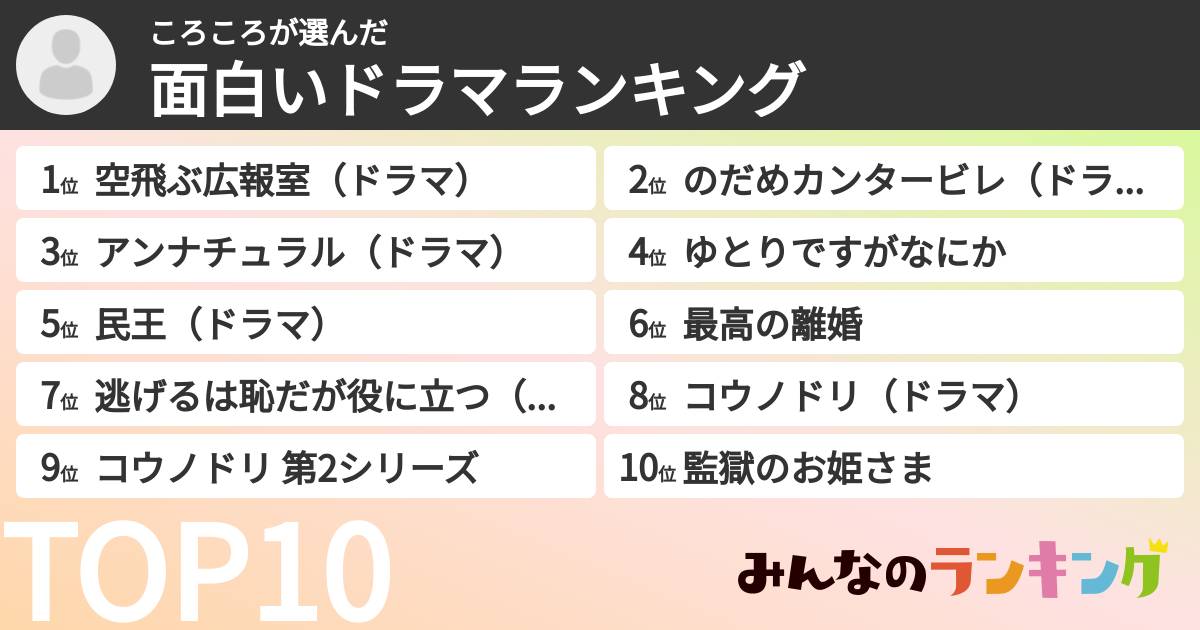 ころころが選んだ
面白いドラマランキング

1位 空飛ぶ広報室（ドラマ）
2位 のだめカンタービレ（ドラ…
3位 アンナチュラル（ドラマ）
4位 ゆとりですがなにか
5位 民王（ドラマ）
6位 最高の離婚
7位 逃げるは恥だが役に立つ（…
8位 コウノドリ（ドラマ）
9位 コウノドリ 第2シリーズ
10位 監獄のお姫さま

TOP10

みんなのランキング